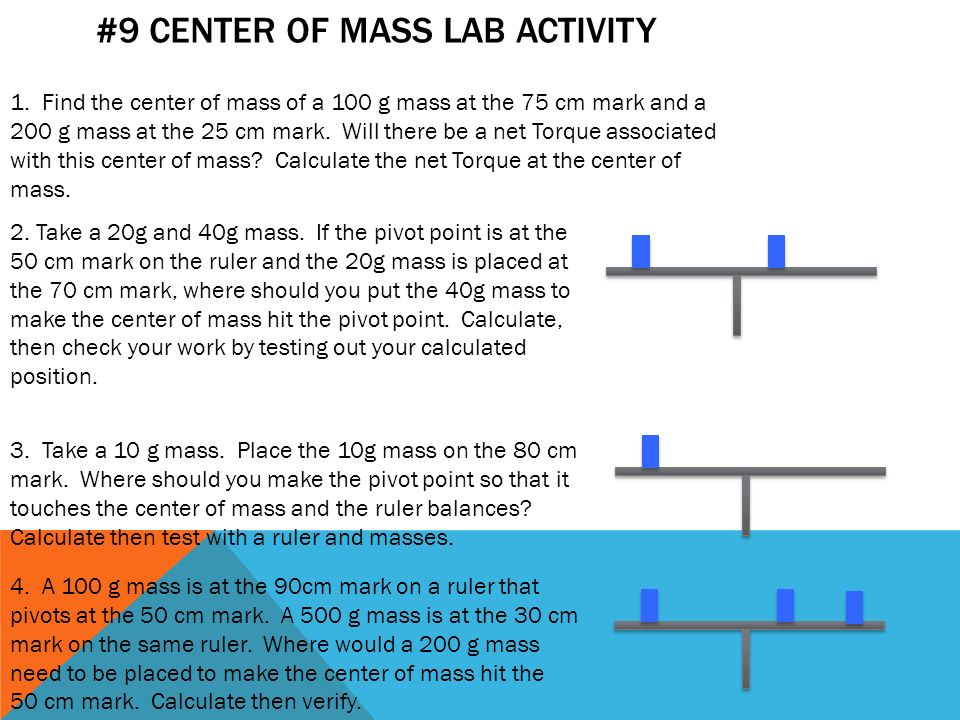 #9 CENTER OF MASS LAB ACTIVITY

1. Find the center of mass of a 100 g mass at the 75 cm mark and a 200 g mass at the 25 cm mark. Will there be a net Torque associated with this center of mass? Calculate the net Torque at the center of mass.

2. Take a 20g and 40g mass. If the pivot point is at the 50 cm mark on the ruler and the 20g mass is placed at the 70 cm mark, where should you put the 40g mass to make the center of mass hit the pivot point. Calculate, then check your work by testing out your calculated position.

3. Take a 10 g mass. Place the 10g mass on the 80 cm mark. Where should you make the pivot point so that it touches the center of mass and the ruler balances? Calculate then test with a ruler and masses.

4. A 100 g mass is at the 90cm mark on a ruler that pivots at the 50 cm mark. A 500 g mass is at the 30 cm mark on the same ruler. Where would a 200 g mass need to be placed to make the center of mass hit the 50 cm mark. Calculate then verify.